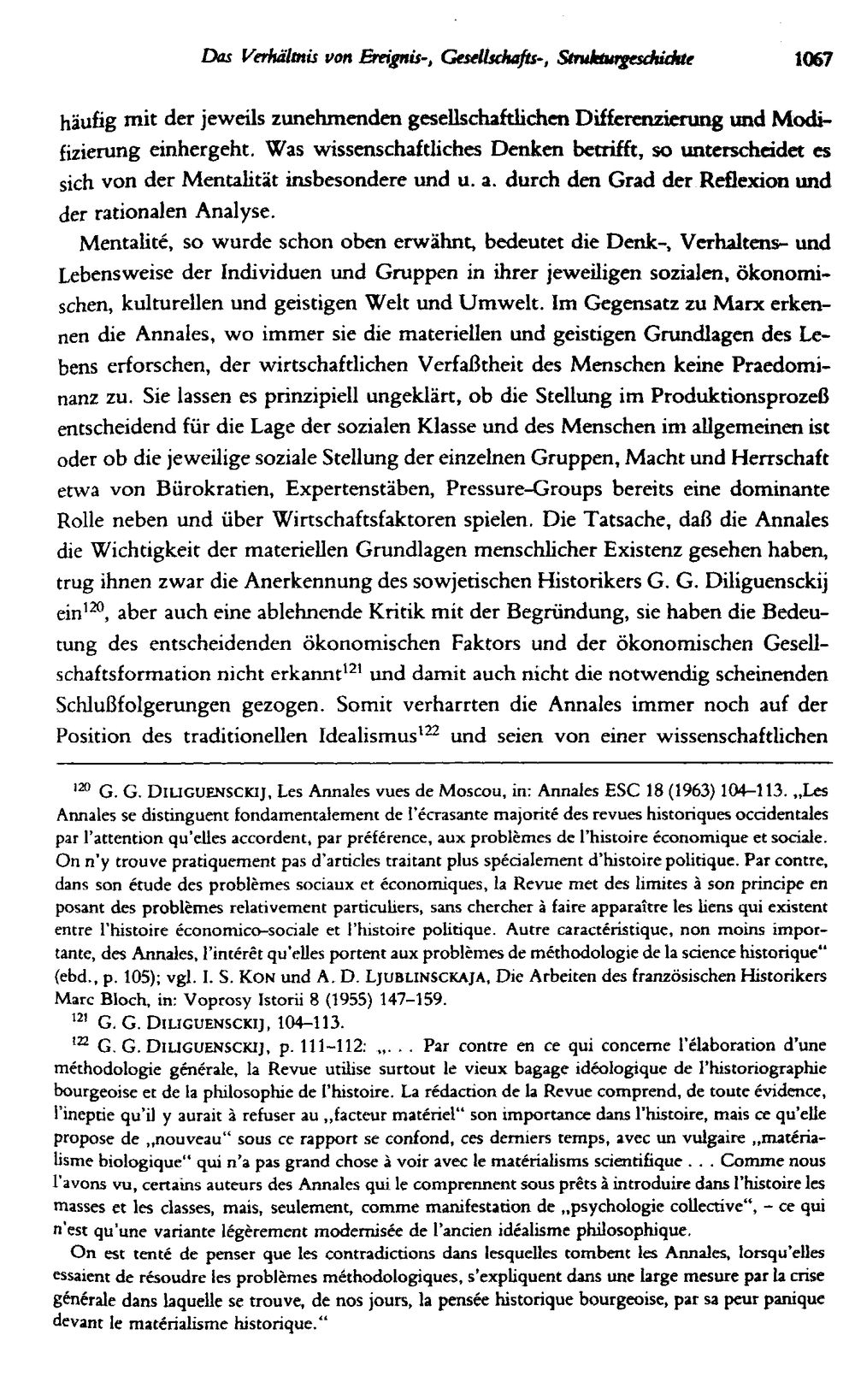 Das Verhältnis von Ereignis-, Gesellschafts-, Strukturgeschichte 1067

häufig mit der jeweils zunehmenden gesellschaftlichen Differenzierung und Modifizierung einhergeht. Was wissenschaftliches Denken betrifft, so unterscheidet es sich von der Mentalität insbesondere und u. a. durch den Grad der Reflexion und der rationalen Analyse.

Mentalité, so wurde schon oben erwähnt, bedeutet die Denk-, Verhaltens- und Lebensweise der Individuen und Gruppen in ihrer jeweiligen sozialen, ökonomischen, kulturellen und geistigen Welt und Umwelt. Im Gegensatz zu Marx erkennen die Annales, wo immer sie die materiellen und geistigen Grundlagen des Lebens erforschen, der wirtschaftlichen Verfaßtheit des Menschen keine Praedominanz zu. Sie lassen es prinzipiell ungeklärt, ob die Stellung im Produktionsprozeß entscheidend für die Lage der sozialen Klasse und des Menschen im allgemeinen ist oder ob die jeweilige soziale Stellung der einzelnen Gruppen, Macht und Herrschaft etwa von Bürokratien, Expertenstäben, Pressure-Groups bereits eine dominante Rolle neben und über Wirtschaftsfaktoren spielen. Die Tatsache, daß die Annales die Wichtigkeit der materiellen Grundlagen menschlicher Existenz gesehen haben, trug ihnen zwar die Anerkennung des sowjetischen Historikers G. G. Diliguensckij ein$^{120}$, aber auch eine ablehnende Kritik mit der Begründung, sie haben die Bedeutung des entscheidenden ökonomischen Faktors und der ökonomischen Gesellschaftsformation nicht erkannt$^{121}$ und damit auch nicht die notwendig scheinenden Schlußfolgerungen gezogen. Somit verharrten die Annales immer noch auf der Position des traditionellen Idealismus$^{122}$ und seien von einer wissenschaftlichen

$^{120}$ G. G. Diliguensckij, Les Annales vues de Moscou, in: Annales ESC 18 (1963) 104–113. „Les Annales se distinguent fondamentalement de l'écrasante majorité des revues historiques occidentales par l'attention qu'elles accordent, par préférence, aux problèmes de l'histoire économique et sociale. On n'y trouve pratiquement pas d'articles traitant plus spécialement d'histoire politique. Par contre, dans son étude des problèmes sociaux et économiques, la Revue met des limites à son principe en posant des problèmes relativement particuliers, sans chercher à faire apparaître les liens qui existent entre l'histoire économico-sociale et l'histoire politique. Autre caractéristique, non moins importante, des Annales, l'intérêt qu'elles portent aux problèmes de méthodologie de la science historique" (ebd., p. 105); vgl. I. S. Kon und A. D. Ljublinsckaja, Die Arbeiten des französischen Historikers Marc Bloch, in: Voprosy Istorii 8 (1955) 147–159.

$^{121}$ G. G. Diliguensckij, 104–113.

$^{122}$ G. G. Diliguensckij, p. 111–112: „. . . Par contre en ce qui concerne l'élaboration d'une méthodologie générale, la Revue utilise surtout le vieux bagage idéologique de l'historiographie bourgeoise et de la philosophie de l'histoire. La rédaction de la Revue comprend, de toute évidence, l'ineptie qu'il y aurait à refuser au „facteur matériel" son importance dans l'histoire, mais ce qu'elle propose de „nouveau" sous ce rapport se confond, ces derniers temps, avec un vulgaire „matérialisme biologique" qui n'a pas grand chose à voir avec le matérialisms scientifique . . . Comme nous l'avons vu, certains auteurs des Annales qui le comprennent sous prêts à introduire dans l'histoire les masses et les classes, mais, seulement, comme manifestation de „psychologie collective", – ce qui n'est qu'une variante légèrement modernisée de l'ancien idéalisme philosophique.

On est tenté de penser que les contradictions dans lesquelles tombent les Annales, lorsqu'elles essaient de résoudre les problèmes méthodologiques, s'expliquent dans une large mesure par la crise générale dans laquelle se trouve, de nos jours, la pensée historique bourgeoise, par sa peur panique devant le matérialisme historique."